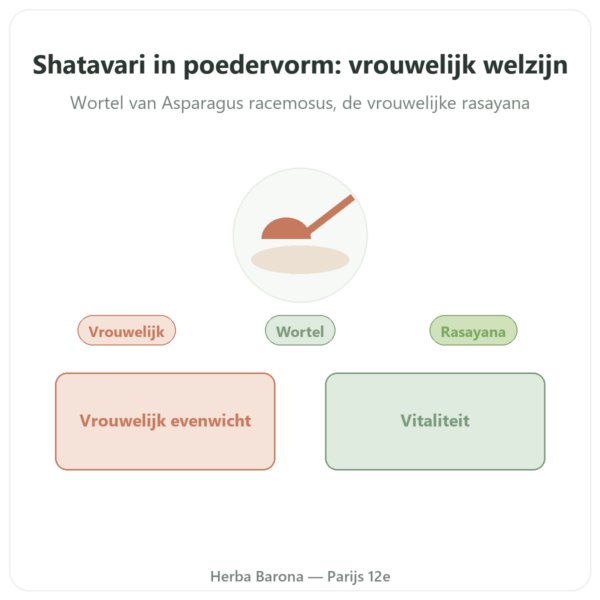 Shatavari in poedervorm: vrouwelijk welzijn

Wortel van Asparagus racemosus, de vrouwelijke rasayana

Vrouwelijk

Wortel

Rasayana

Vrouwelijk evenwicht

Vitaliteit

Herba Barona — Parijs 12e